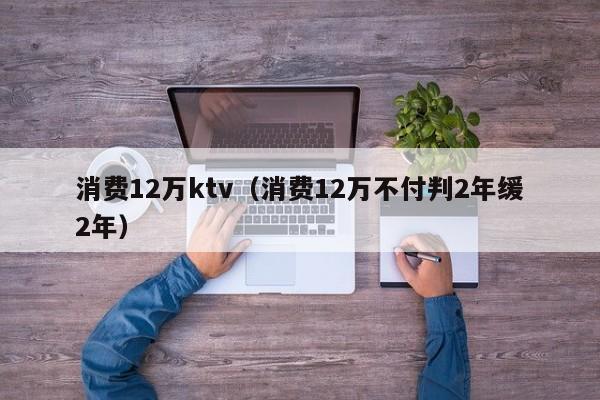 消费12万ktv（消费12万不付判2年缓2年）